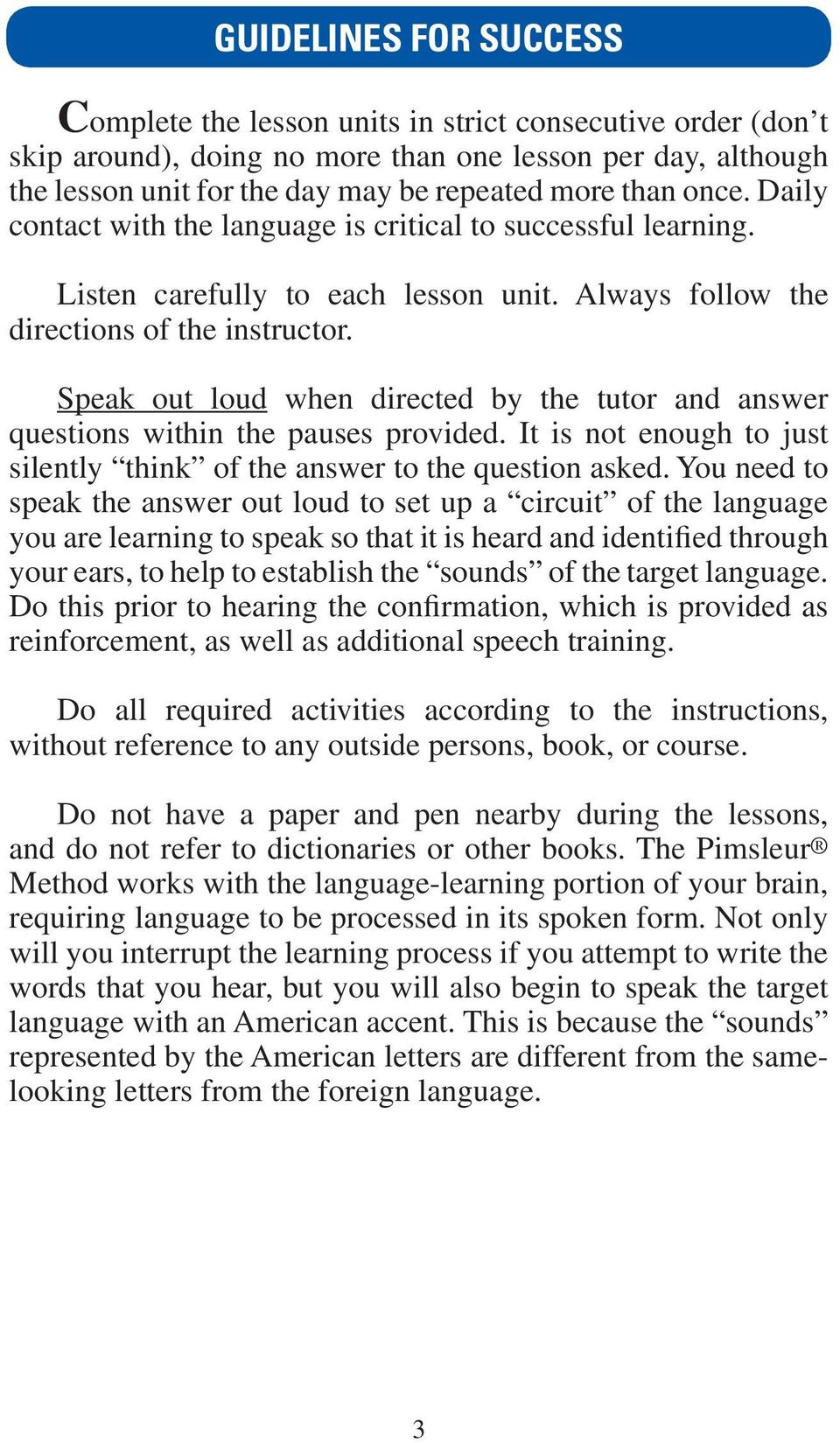 GUIDELINES FOR SUCCESS

Complete the lesson units in strict consecutive order (don’t skip around), doing no more than one lesson per day, although the lesson unit for the day may be repeated more than once. Daily contact with the language is critical to successful learning.

Listen carefully to each lesson unit. Always follow the directions of the instructor.

Speak out loud when directed by the tutor and answer questions within the pauses provided. It is not enough to just silently “think” of the answer to the question asked. You need to speak the answer out loud to set up a “circuit” of the language you are learning to speak so that it is heard and identified through your ears, to help to establish the “sounds” of the target language. Do this prior to hearing the confirmation, which is provided as reinforcement, as well as additional speech training.

Do all required activities according to the instructions, without reference to any outside persons, book, or course.

Do not have a paper and pen nearby during the lessons, and do not refer to dictionaries or other books. The Pimsleur® Method works with the language-learning portion of your brain, requiring language to be processed in its spoken form. Not only will you interrupt the learning process if you attempt to write the words that you hear, but you will also begin to speak the target language with an American accent. This is because the “sounds” represented by the American letters are different from the same-looking letters from the foreign language.

3